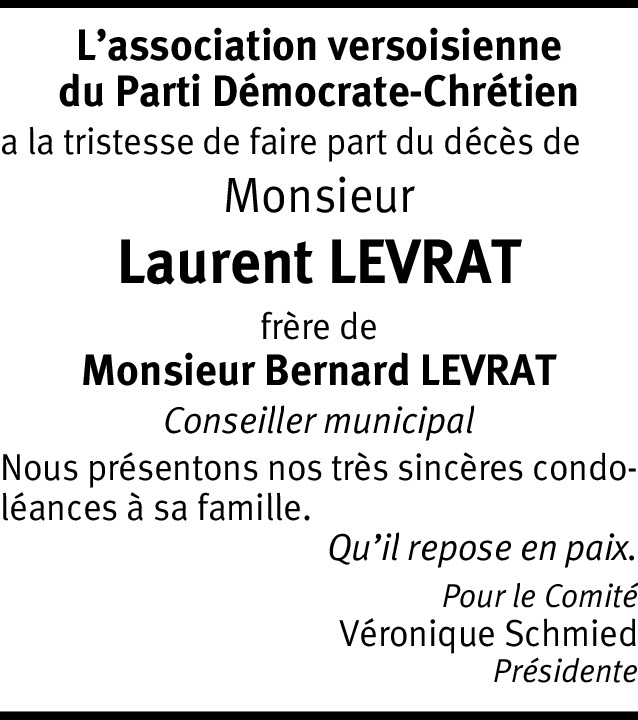 L’association versoisienne du Parti Démocrate-Chrétien
a la tristesse de faire part du décès de
Monsieur
Laurent LEVRAT
frère de
Monsieur Bernard LEVRAT
Conseiller municipal

Nous présentons nos très sincères condoléances à sa famille.

Qu’il repose en paix.

Pour le Comité
Véronique Schmied
Présidente